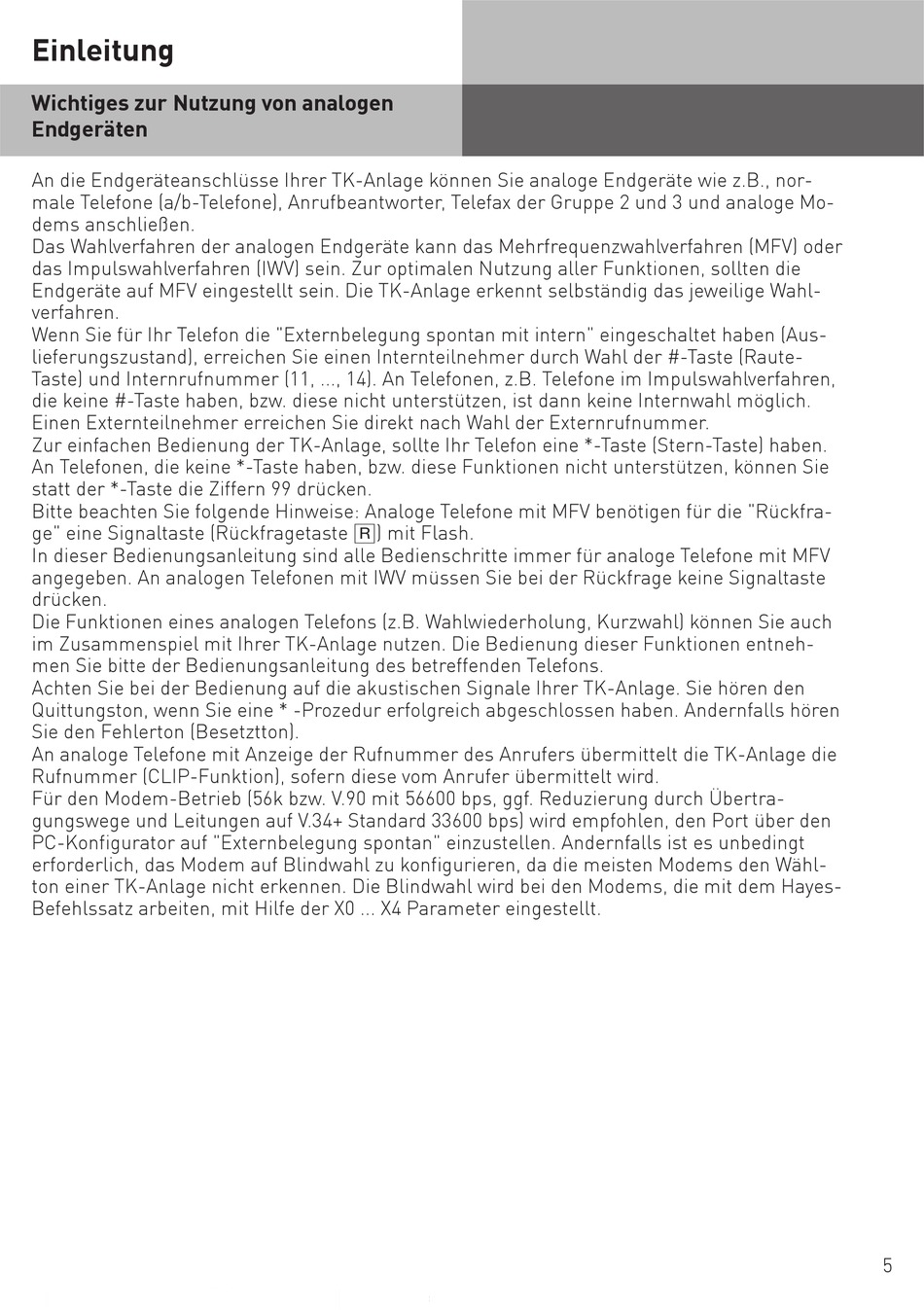 Einleitung

Wichtiges zur Nutzung von analogen Endgeräten

An die Endgeräteanschlüsse Ihrer TK-Anlage können Sie analoge Endgeräte wie z.B., normale Telefone (a/b-Telefone), Anrufbeantworter, Telefax der Gruppe 2 und 3 und analoge Modems anschließen.
Das Wahlverfahren der analogen Endgeräte kann das Mehrfrequenzwahlverfahren (MFV) oder das Impulswahlverfahren (IWV) sein. Zur optimalen Nutzung aller Funktionen, sollten die Endgeräte auf MFV eingestellt sein. Die TK-Anlage erkennt selbständig das jeweilige Wahlverfahren.
Wenn Sie für Ihr Telefon die "Externbelegung spontan mit intern" eingeschaltet haben (Auslieferungszustand), erreichen Sie einen Internteilnehmer durch Wahl der #-Taste (Raute-Taste) und Internrufnummer (11, ..., 14). An Telefonen, z.B. Telefone im Impulswahlverfahren, die keine #-Taste haben, bzw. diese nicht unterstützen, ist dann keine Internwahl möglich. Einen Externteilnehmer erreichen Sie direkt nach Wahl der Externrufnummer.
Zur einfachen Bedienung der TK-Anlage, sollte Ihr Telefon eine *-Taste (Stern-Taste) haben. An Telefonen, die keine *-Taste haben, bzw. diese Funktionen nicht unterstützen, können Sie statt der *-Taste die Ziffern 99 drücken.
Bitte beachten Sie folgende Hinweise: Analoge Telefone mit MFV benötigen für die "Rückfrage" eine Signaltaste (Rückfragetaste R) mit Flash.
In dieser Bedienungsanleitung sind alle Bedienschritte immer für analoge Telefone mit MFV angegeben. An analogen Telefonen mit IWV müssen Sie bei der Rückfrage keine Signaltaste drücken.
Die Funktionen eines analogen Telefons (z.B. Wahlwiederholung, Kurzwahl) können Sie auch im Zusammenspiel mit Ihrer TK-Anlage nutzen. Die Bedienung dieser Funktionen entnehmen Sie bitte der Bedienungsanleitung des betreffenden Telefons.
Achten Sie bei der Bedienung auf die akustischen Signale Ihrer TK-Anlage. Sie hören den Quittungston, wenn Sie eine * -Prozedur erfolgreich abgeschlossen haben. Andernfalls hören Sie den Fehlerton (Besetztton).
An analoge Telefone mit Anzeige der Rufnummer des Anrufers übermittelt die TK-Anlage die Rufnummer (CLIP-Funktion), sofern diese vom Anrufer übermittelt wird.
Für den Modem-Betrieb (56k bzw. V.90 mit 56600 bps, ggf. Reduzierung durch Übertragungswege und Leitungen auf V.34+ Standard 33600 bps) wird empfohlen, den Port über den PC-Konfigurator auf "Externbelegung spontan" einzustellen. Andernfalls ist es unbedingt erforderlich, das Modem auf Blindwahl zu konfigurieren, da die meisten Modems den Wählton einer TK-Anlage nicht erkennen. Die Blindwahl wird bei den Modems, die mit dem Hayes-Befehlssatz arbeiten, mit Hilfe der X0 ... X4 Parameter eingestellt.

5